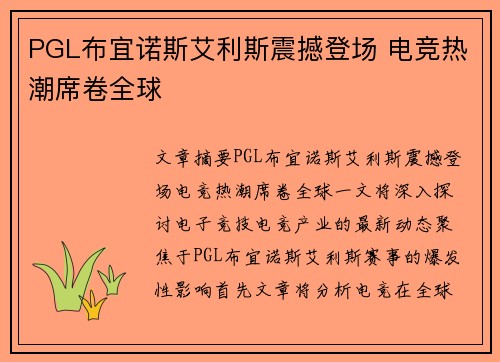 PGL布宜诺斯艾利斯震撼登场 电竞热潮席卷全球

文章摘要PGL布宜诺斯艾利斯震撼登场电竞热潮席卷全球一文将深入探讨电子竞技电竞产业的最新动态聚焦于PGL布宜诺斯艾利斯赛事的爆发性影响首先文章将分析电竞在全球